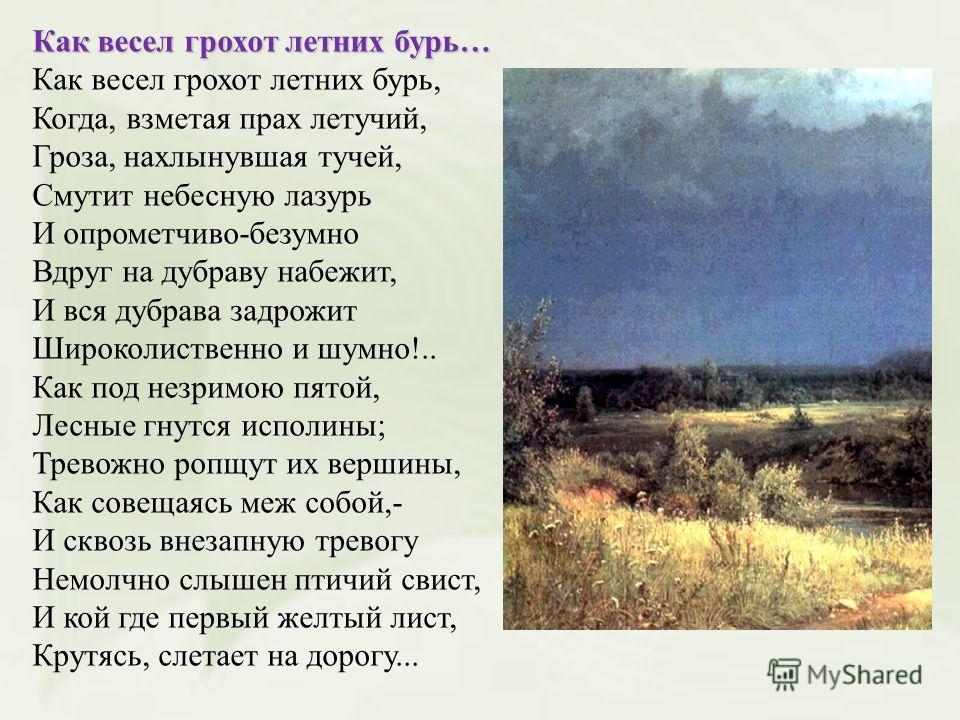 Как весел грохот летних бурь…
Как весел грохот летних бурь,
Когда, взметая прах летучий,
Гроза, нахлынувшая тучей,
Смутит небесную лазурь
И опрометчиво-безумно
Вдруг на дубраву набежит,
И вся дубрава задрожит
Широколиственно и шумно!..
Как под незримою пятой,
Лесные гнутся исполины;
Тревожно ропщут их вершины,
Как совещаясь меж собой,-
И сквозь внезапную тревогу
Немолчно слышен птичий свист,
И кой где первый желтый лист,
Крутясь, слетает на дорогу...

MyShared